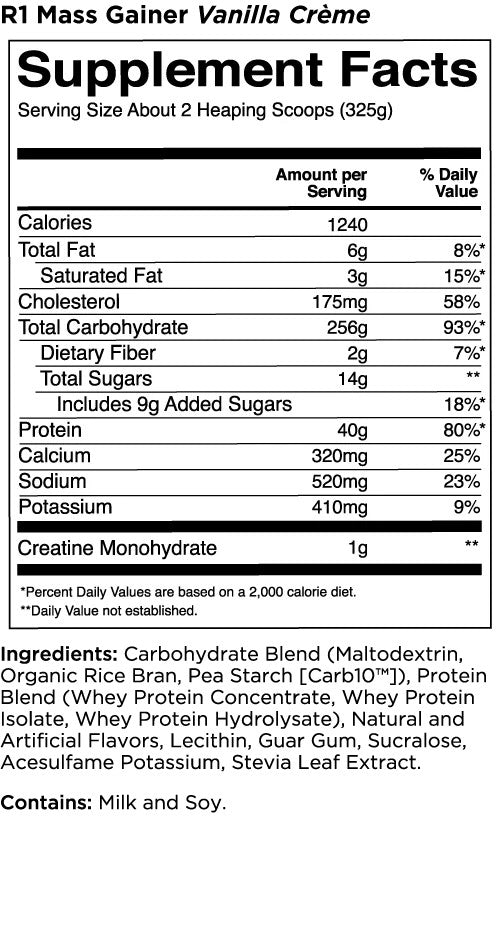 R1 Mass Gainer Vanilla Crème

Supplement Facts

Serving Size About 2 Heaping Scoops (325g)

|  | Amount per Serving | % Daily Value |
|---|---|---|
| Calories | 1240 |  |
| Total Fat | 6g | 8%* |
| Saturated Fat | 3g | 15%* |
| Cholesterol | 175mg | 58% |
| Total Carbohydrate | 256g | 93%* |
| Dietary Fiber | 2g | 7%* |
| Total Sugars | 14g | ** |
| Includes 9g Added Sugars |  | 18%* |
| Protein | 40g | 80%* |
| Calcium | 320mg | 25% |
| Sodium | 520mg | 23% |
| Potassium | 410mg | 9% |
| Creatine Monohydrate | 1g | ** |

*Percent Daily Values are based on a 2,000 calorie diet.
**Daily Value not established.

Ingredients: Carbohydrate Blend (Maltodextrin, Organic Rice Bran, Pea Starch [Carb10™]), Protein Blend (Whey Protein Concentrate, Whey Protein Isolate, Whey Protein Hydrolysate), Natural and Artificial Flavors, Lecithin, Guar Gum, Sucralose, Acesulfame Potassium, Stevia Leaf Extract.

Contains: Milk and Soy.